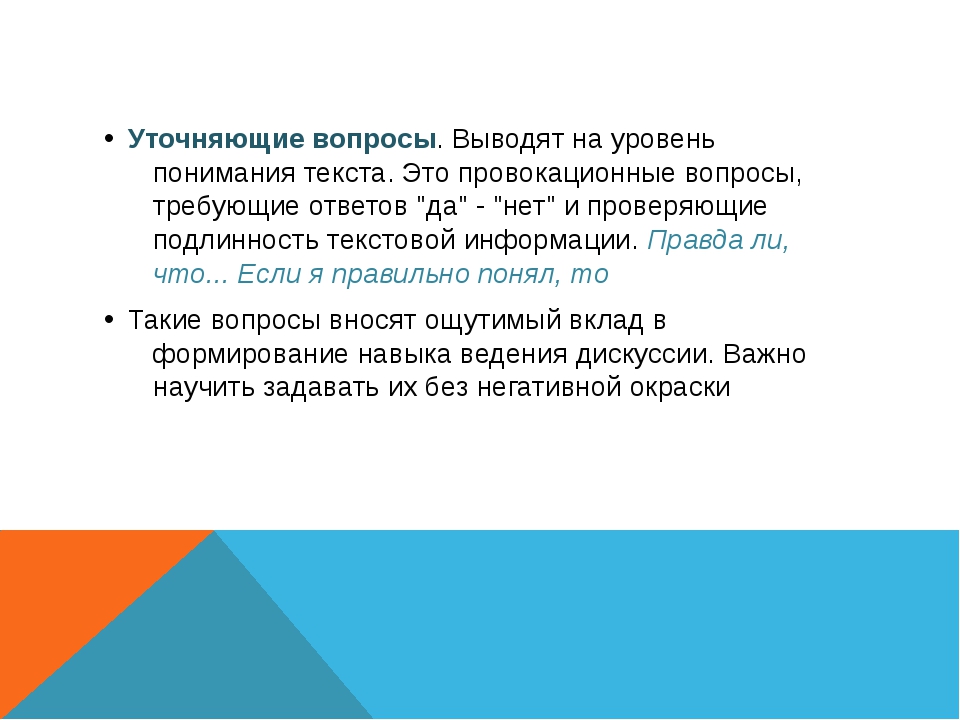 • Уточняющие вопросы. Выводят на уровень понимания текста. Это провокационные вопросы, требующие ответов "да" - "нет" и проверяющие подлинность текстовой информации. Правда ли, что... Если я правильно понял, то

• Такие вопросы вносят ощутимый вклад в формирование навыка ведения дискуссии. Важно научить задавать их без негативной окраски